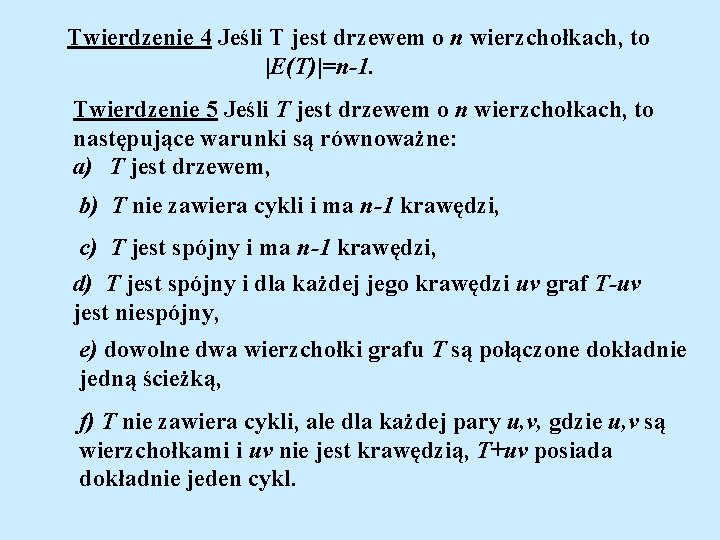 Twierdzenie 4 Jeśli T jest drzewem o $n$ wierzchołkach, to $|E(T)|=n-1$.

Twierdzenie 5 Jeśli $T$ jest drzewem o $n$ wierzchołkach, to następujące warunki są równoważne:
a) $T$ jest drzewem,

b) $T$ nie zawiera cykli i ma $n-1$ krawędzi,

c) $T$ jest spójny i ma $n-1$ krawędzi,

d) $T$ jest spójny i dla każdej jego krawędzi $uv$ graf $T-uv$ jest niespójny,

e) dowolne dwa wierzchołki grafu $T$ są połączone dokładnie jedną ścieżką,

f) $T$ nie zawiera cykli, ale dla każdej pary $u,v$, gdzie $u,v$ są wierzchołkami i $uv$ nie jest krawędzią, $T+uv$ posiada dokładnie jeden cykl.